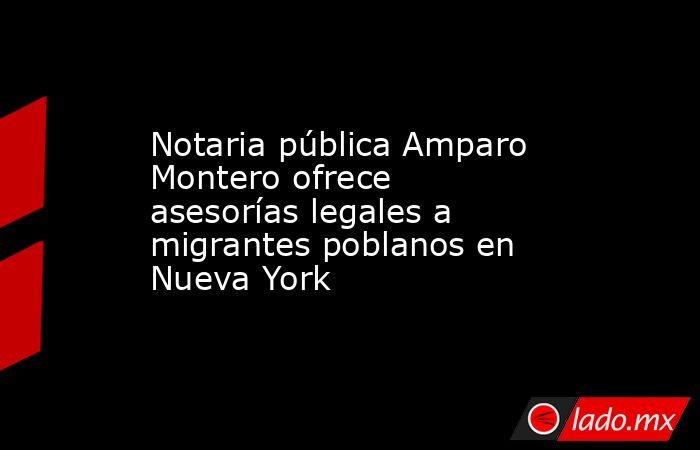 Notaria pública Amparo Montero ofrece asesorías legales a migrantes poblanos en Nueva York

lado.mx